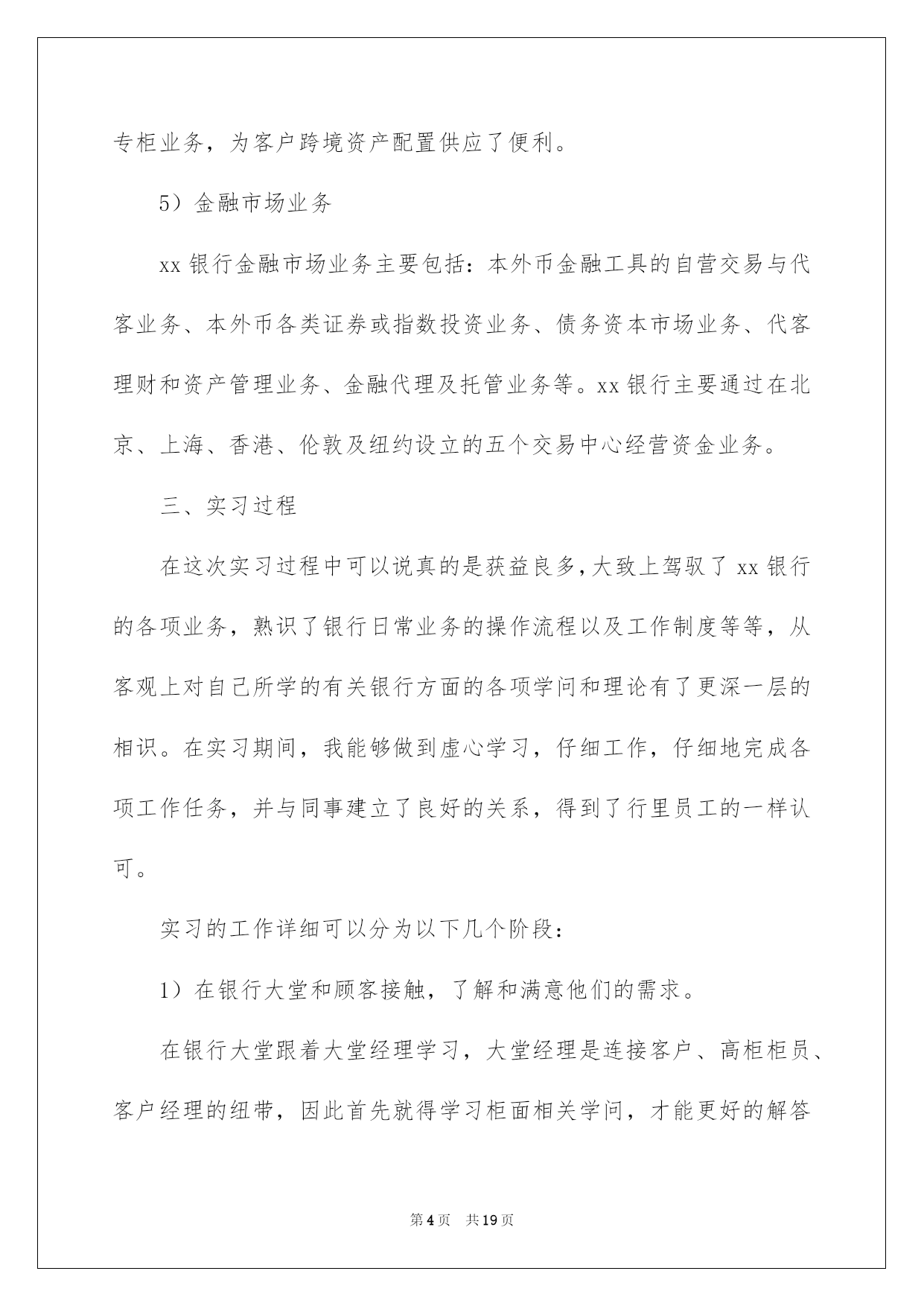 专柜业务，为客户跨境资产配置供应了便利。

5）金融市场业务

xx 银行金融市场业务主要包括：本外币金融工具的自营交易与代客业务、本外币各类证券或指数投资业务、债务资本市场业务、代客理财和资产管理业务、金融代理及托管业务等。xx 银行主要通过在北京、上海、香港、伦敦及纽约设立的五个交易中心经营资金业务。

三、实习过程

在这次实习过程中可以说真的是获益良多，大致上驾驭了 xx 银行的各项业务，熟识了银行日常业务的操作流程以及工作制度等等，从客观上对自己所学的有关银行方面的各项学问和理论有了更深一层的相识。在实习期间，我能够做到虚心学习，仔细工作，仔细地完成各项工作任务，并与同事建立了良好的关系，得到了行里员工的一样认可。

实习的工作详细可以分为以下几个阶段：

1）在银行大堂和顾客接触，了解和满意他们的需求。

在银行大堂跟着大堂经理学习，大堂经理是连接客户、高柜柜员、客户经理的纽带，因此首先就得学习柜面相关学问，才能更好的解答

第 4 页　共 19 页